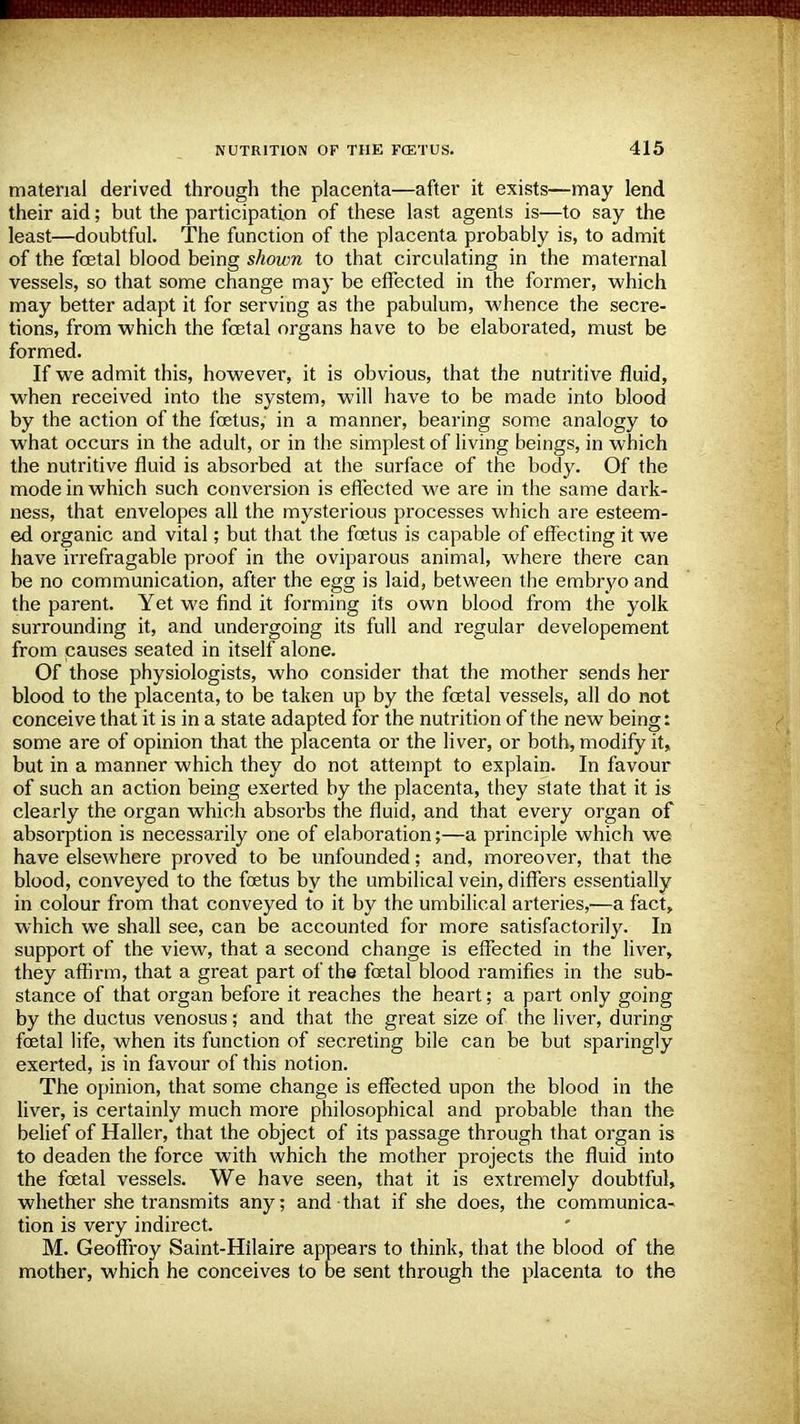 NUTRITION OF THE FŒTUS. 415

material derived through the placenta—after it exists—may lend their aid; but the participation of these last agents is—to say the least—doubtful. The function of the placenta probably is, to admit of the fœtal blood being shown to that circulating in the maternal vessels, so that some change may be effected in the former, which may better adapt it for serving as the pabulum, whence the secretions, from which the fœtal organs have to be elaborated, must be formed.

If we admit this, however, it is obvious, that the nutritive fluid, when received into the system, will have to be made into blood by the action of the fœtus, in a manner, bearing some analogy to what occurs in the adult, or in the simplest of living beings, in which the nutritive fluid is absorbed at the surface of the body. Of the mode in which such conversion is effected we are in the same darkness, that envelopes all the mysterious processes which are esteemed organic and vital; but that the fœtus is capable of effecting it we have irrefragable proof in the oviparous animal, where there can be no communication, after the egg is laid, between the embryo and the parent. Yet we find it forming its own blood from the yolk surrounding it, and undergoing its full and regular developement from causes seated in itself alone.

Of those physiologists, who consider that the mother sends her blood to the placenta, to be taken up by the fœtal vessels, all do not conceive that it is in a state adapted for the nutrition of the new being: some are of opinion that the placenta or the liver, or both, modify it, but in a manner which they do not attempt to explain. In favour of such an action being exerted by the placenta, they state that it is clearly the organ which absorbs the fluid, and that every organ of absorption is necessarily one of elaboration;—a principle which we have elsewhere proved to be unfounded; and, moreover, that the blood, conveyed to the fœtus by the umbilical vein, differs essentially in colour from that conveyed to it by the umbilical arteries,—a fact, which we shall see, can be accounted for more satisfactorily. In support of the view, that a second change is effected in the liver, they affirm, that a great part of the fœtal blood ramifies in the substance of that organ before it reaches the heart; a part only going by the ductus venosus; and that the great size of the liver, during fœtal life, when its function of secreting bile can be but sparingly exerted, is in favour of this notion.

The opinion, that some change is effected upon the blood in the liver, is certainly much more philosophical and probable than the belief of Haller, that the object of its passage through that organ is to deaden the force with which the mother projects the fluid into the fœtal vessels. We have seen, that it is extremely doubtful, whether she transmits any; and that if she does, the communication is very indirect.

M. Geoffroy Saint-Hilaire appears to think, that the blood of the mother, which he conceives to be sent through the placenta to the